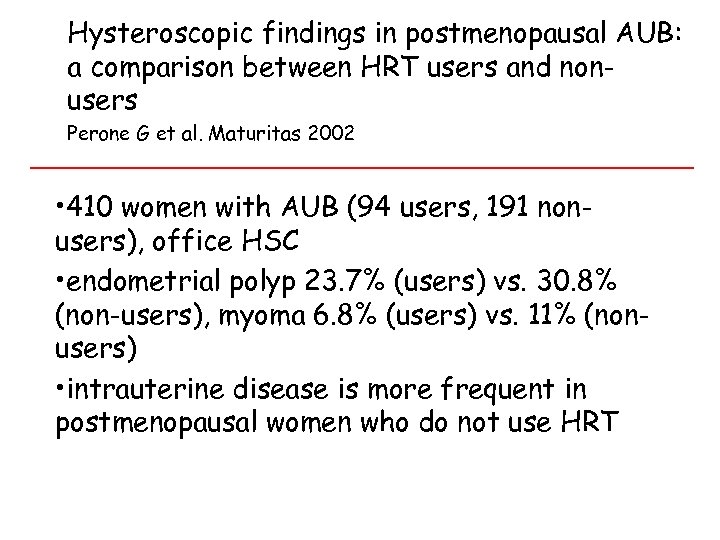 Hysteroscopic findings in postmenopausal AUB: a comparison between HRT users and non-users

Perone G et al. Maturitas 2002

•410 women with AUB (94 users, 191 non-users), office HSC

•endometrial polyp 23.7% (users) vs. 30.8% (non-users), myoma 6.8% (users) vs. 11% (non-users)

•intrauterine disease is more frequent in postmenopausal women who do not use HRT